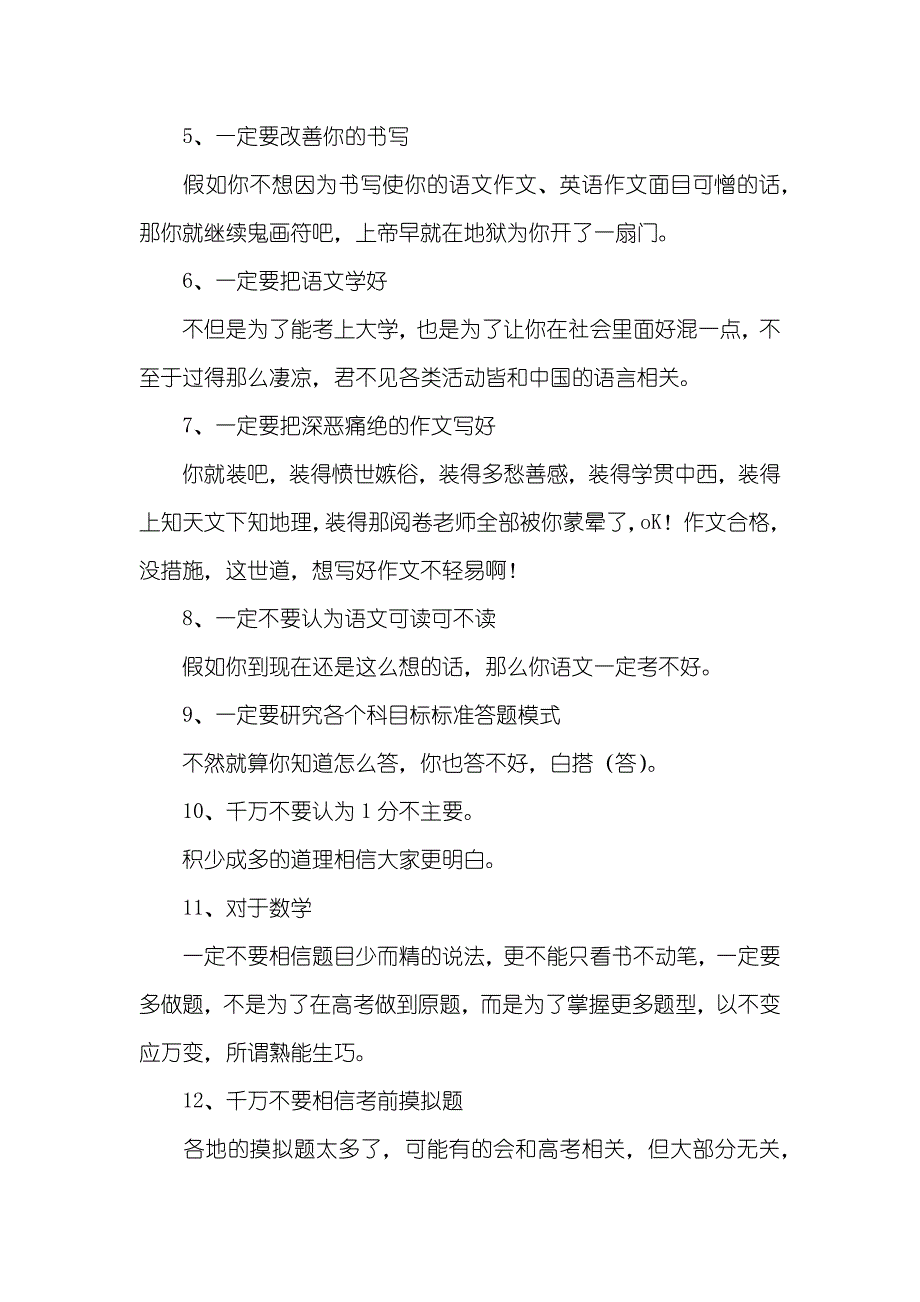 5、一定要改善你的书写

假如你不想因为书写使你的语文作文、英语作文面目可憎的话，那你就继续鬼画符吧，上帝早就在地狱为你开了一扇门。

6、一定要把语文学好

不但是为了能考上大学，也是为了让你在社会里面好混一点，不至于过得那么凄凉，君不见各类活动皆和中国的语言相关。

7、一定要把深恶痛绝的作文写好

你就装吧，装得愤世嫉俗，装得多愁善感，装得学贯中西，装得上知天文下知地理，装得那阅卷老师全部被你蒙晕了，oK！作文合格，没措施，这世道，想写好作文不轻易啊！

8、一定不要认为语文可读可不读

假如你到现在还是这么想的话，那么你语文一定考不好。

9、一定要研究各个科目标标准答题模式

不然就算你知道怎么答，你也答不好，白搭（答）。

10、千万不要认为 1 分不主要。

积少成多的道理相信大家更明白。

11、对于数学

一定不要相信题目少而精的说法，更不能只看书不动笔，一定要多做题，不是为了在高考做到原题，而是为了掌握更多题型，以不变应万变，所谓熟能生巧。

12、千万不要相信考前摸拟题

各地的摸拟题太多了，可能有的会和高考相关，但大部分无关，